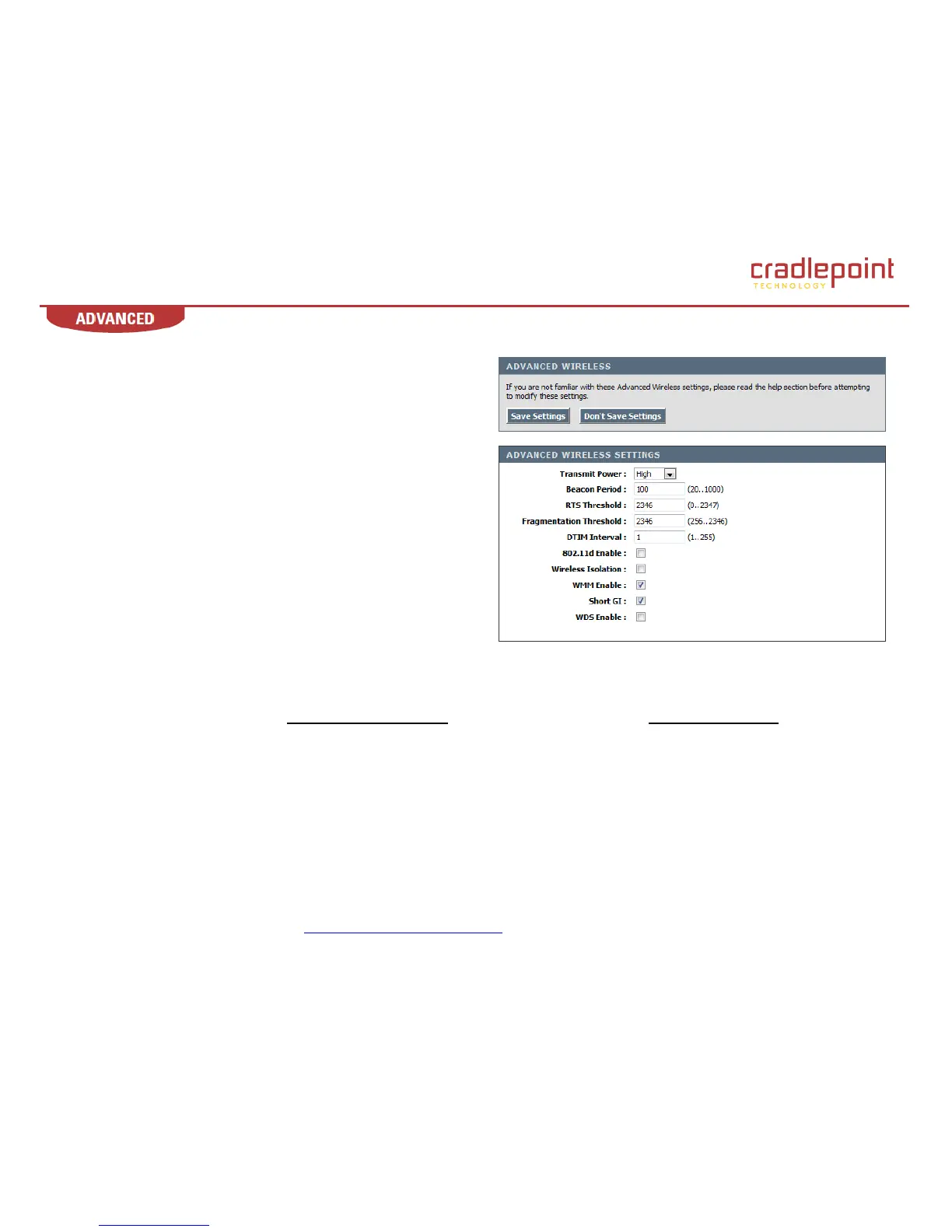 cradlepoint
TECHNOLOGY

ADVANCED

ADVANCED WIRELESS

If you are not familiar with these Advanced Wireless settings, please read the help section before attempting to modify these settings.

Save Settings Don't Save Settings

ADVANCED WIRELESS SETTINGS

Transmit Power : High
Beacon Period : 100 (20..1000)
RTS Threshold : 2346 (0..2347)
Fragmentation Threshold : 2346 (256..2346)
DTIM Interval : 1 (1..255)
802.11d Enable :
Wireless Isolation :
WMM Enable :
Short GI :
WDS Enable :